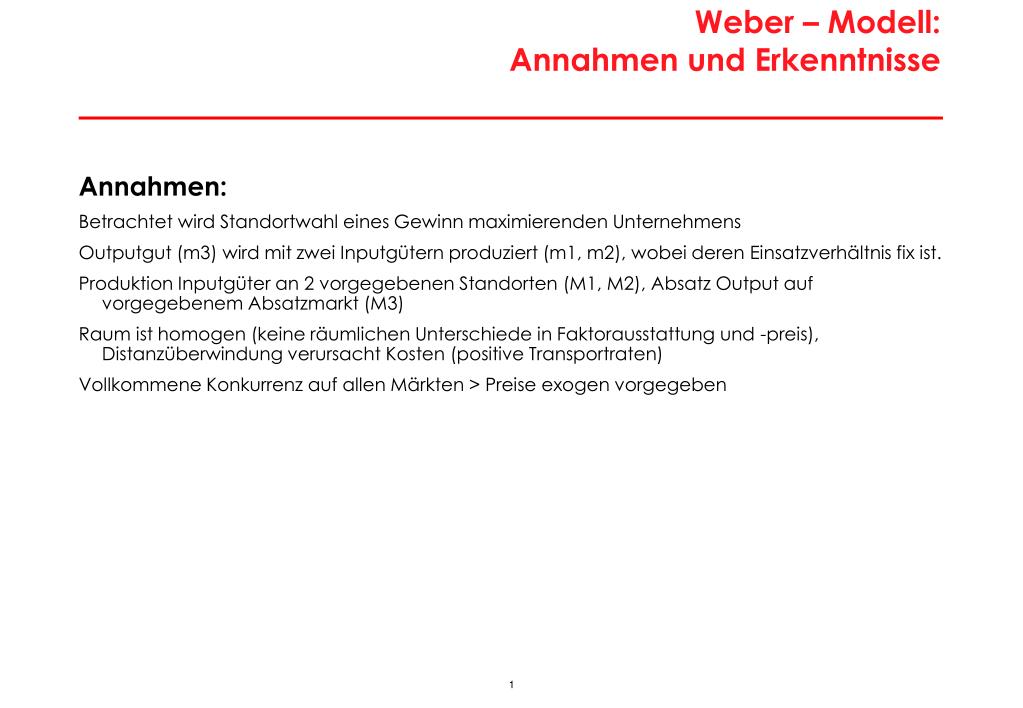 Weber – Modell:
Annahmen und Erkenntnisse

Annahmen:

Betrachtet wird Standortwahl eines Gewinn maximierenden Unternehmens

Outputgut (m3) wird mit zwei Inputgütern produziert (m1, m2), wobei deren Einsatzverhältnis fix ist.

Produktion Inputgüter an 2 vorgegebenen Standorten (M1, M2), Absatz Output auf vorgegebenem Absatzmarkt (M3)

Raum ist homogen (keine räumlichen Unterschiede in Faktorausstattung und -preis), Distanzüberwindung verursacht Kosten (positive Transportraten)

Vollkommene Konkurrenz auf allen Märkten > Preise exogen vorgegeben

1